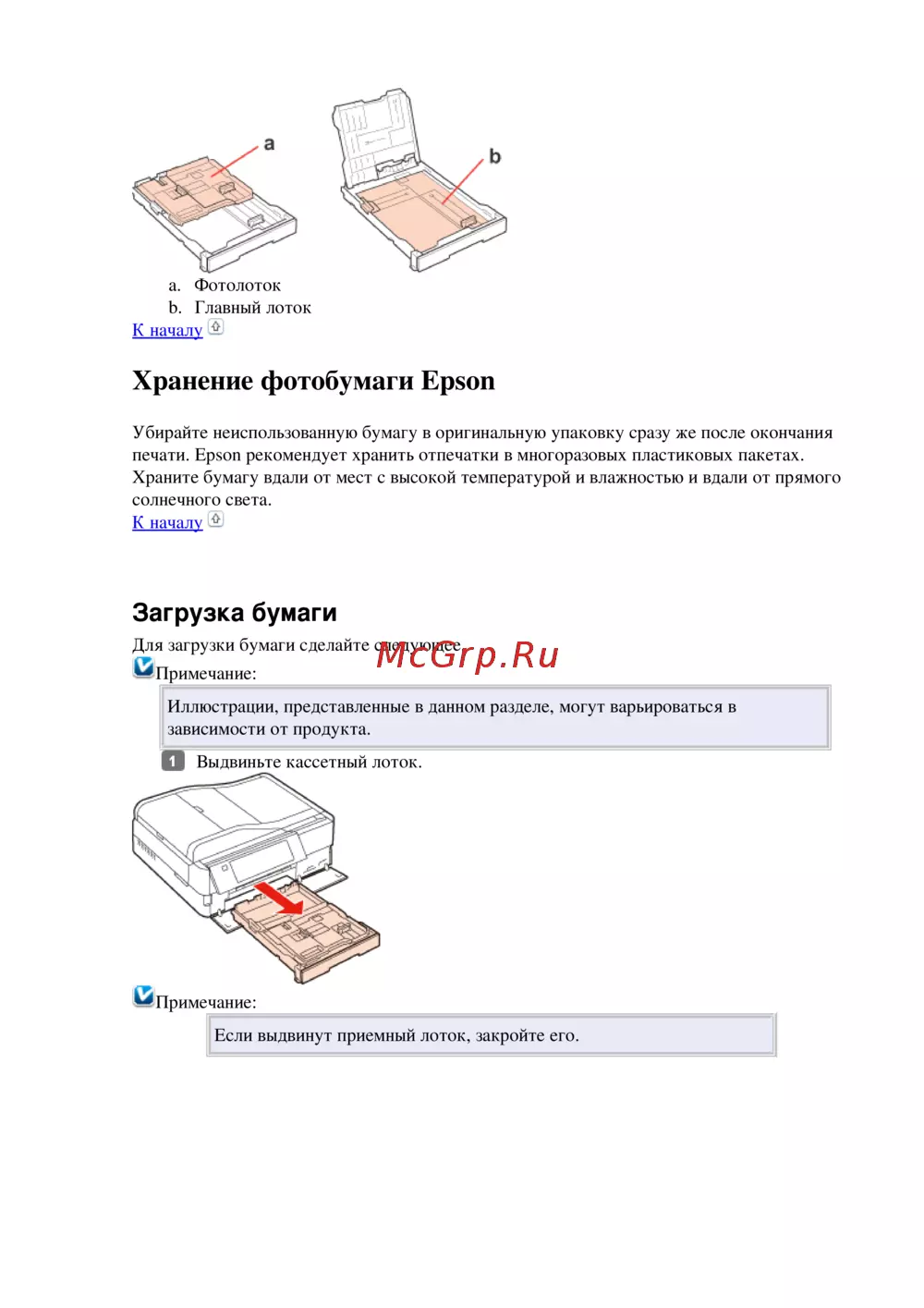 a

b

a. Фотолоток
b. Главный лоток
К началу

Хранение фотобумаги Epson

Убирайте неиспользованную бумагу в оригинальную упаковку сразу же после окончания печати. Epson рекомендует хранить отпечатки в многоразовых пластиковых пакетах. Храните бумагу вдали от мест с высокой температурой и влажностью и вдали от прямого солнечного света.
К началу

Загрузка бумаги

Для загрузки бумаги сделайте следующее.
McGrp.Ru

Примечание:

Иллюстрации, представленные в данном разделе, могут варьироваться в зависимости от продукта.

1 Выдвиньте кассетный лоток.

Примечание:

Если выдвинут приемный лоток, закройте его.